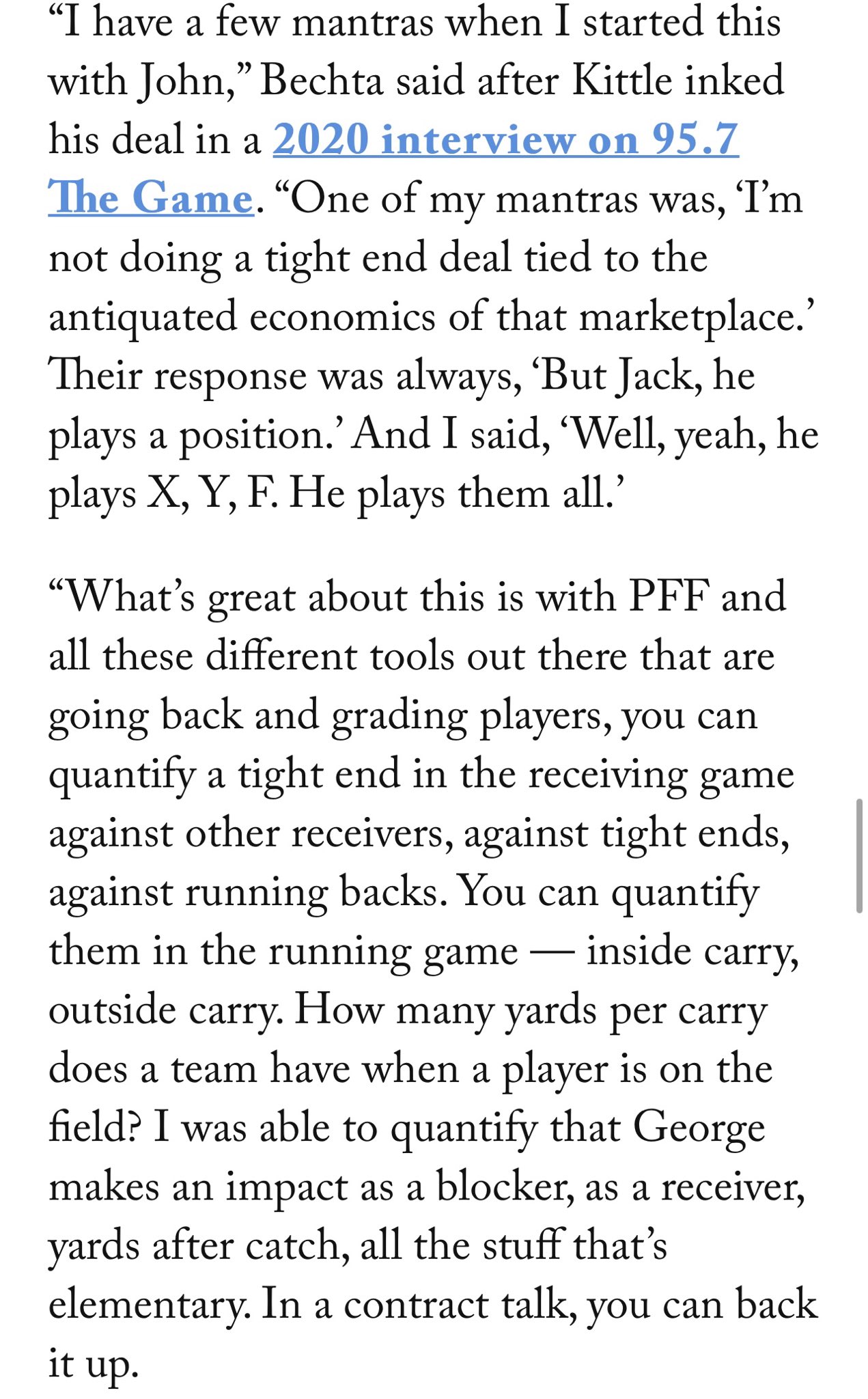 “I have a few mantras when I started this with John,” Bechta said after Kittle inked his deal in a 2020 interview on 95.7 The Game. “One of my mantras was, ‘I’m not doing a tight end deal tied to the antiquated economics of that marketplace.’ Their response was always, ‘But Jack, he plays a position.’ And I said, ‘Well, yeah, he plays X, Y, F. He plays them all.’

“What’s great about this is with PFF and all these different tools out there that are going back and grading players, you can quantify a tight end in the receiving game against other receivers, against tight ends, against running backs. You can quantify them in the running game — inside carry, outside carry. How many yards per carry does a team have when a player is on the field? I was able to quantify that George makes an impact as a blocker, as a receiver, yards after catch, all the stuff that’s elementary. In a contract talk, you can back it up.